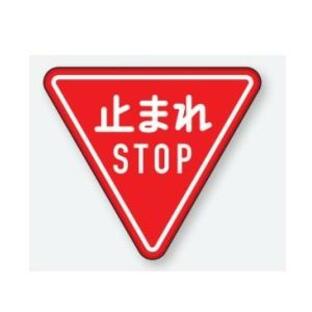 止まれ
STOP